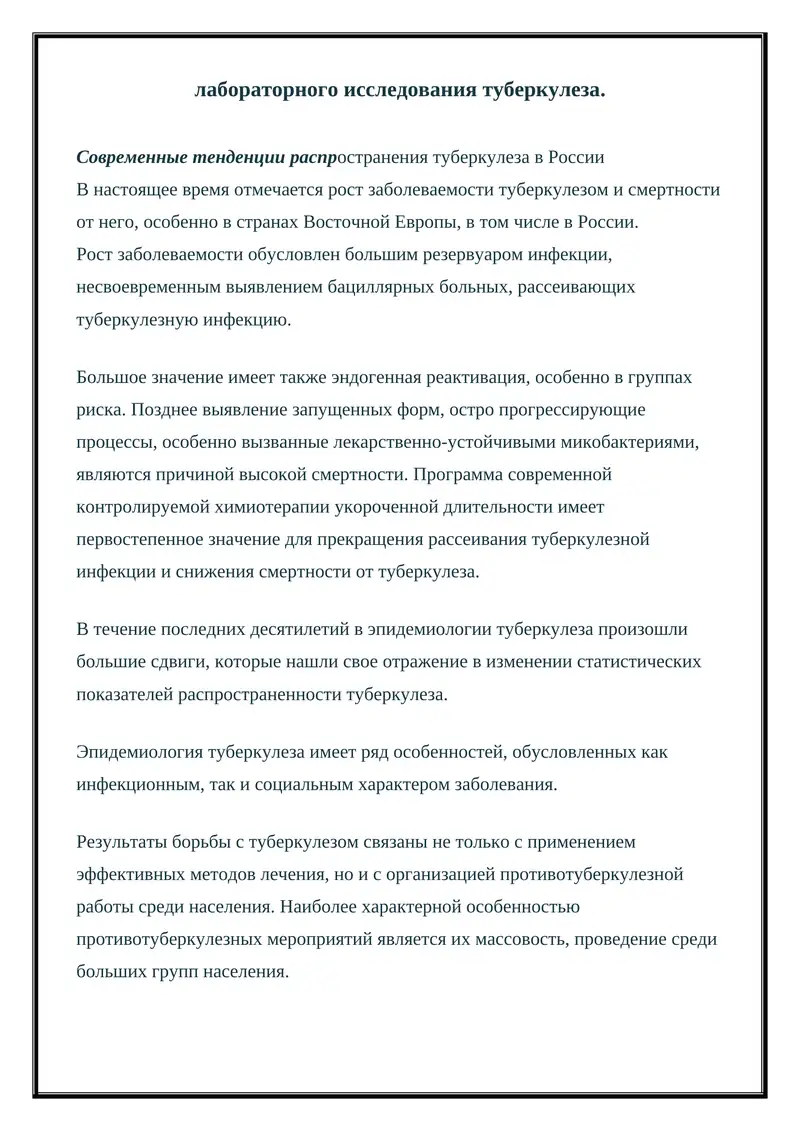 лабораторного исследования туберкулеза.

Современные тенденции распространения туберкулеза в России
В настоящее время отмечается рост заболеваемости туберкулезом и смертности от него, особенно в странах Восточной Европы, в том числе в России.
Рост заболеваемости обусловлен большим резервуаром инфекции, несвоевременным выявлением бациллярных больных, рассеивающих туберкулезную инфекцию.

Большое значение имеет также эндогенная реактивация, особенно в группах риска. Позднее выявление запущенных форм, остро прогрессирующие процессы, особенно вызванные лекарственно-устойчивыми микобактериями, являются причиной высокой смертности. Программа современной контролируемой химиотерапии укороченной длительности имеет первостепенное значение для прекращения рассеивания туберкулезной инфекции и снижения смертности от туберкулеза.

В течение последних десятилетий в эпидемиологии туберкулеза произошли большие сдвиги, которые нашли свое отражение в изменении статистических показателей распространенности туберкулеза.

Эпидемиология туберкулеза имеет ряд особенностей, обусловленных как инфекционным, так и социальным характером заболевания.

Результаты борьбы с туберкулезом связаны не только с применением эффективных методов лечения, но и с организацией противотуберкулезной работы среди населения. Наиболее характерной особенностью противотуберкулезных мероприятий является их массовость, проведение среди больших групп населения.